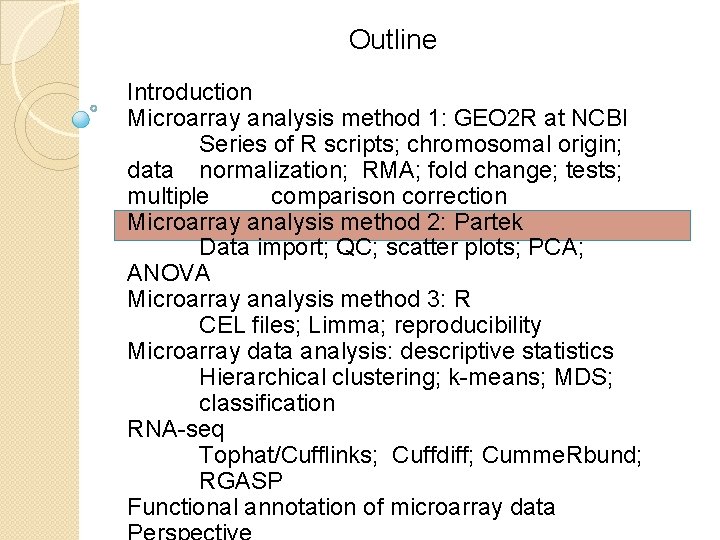 Outline

Introduction
Microarray analysis method 1: GEO2R at NCBI
Series of R scripts; chromosomal origin; data normalization; RMA; fold change; tests; multiple comparison correction
Microarray analysis method 2: Partek
Data import; QC; scatter plots; PCA; ANOVA
Microarray analysis method 3: R
CEL files; Limma; reproducibility
Microarray data analysis: descriptive statistics
Hierarchical clustering; k-means; MDS; classification
RNA-seq
Tophat/Cufflinks; Cuffdiff; CummeRbund; RGASP
Functional annotation of microarray data
Perspective